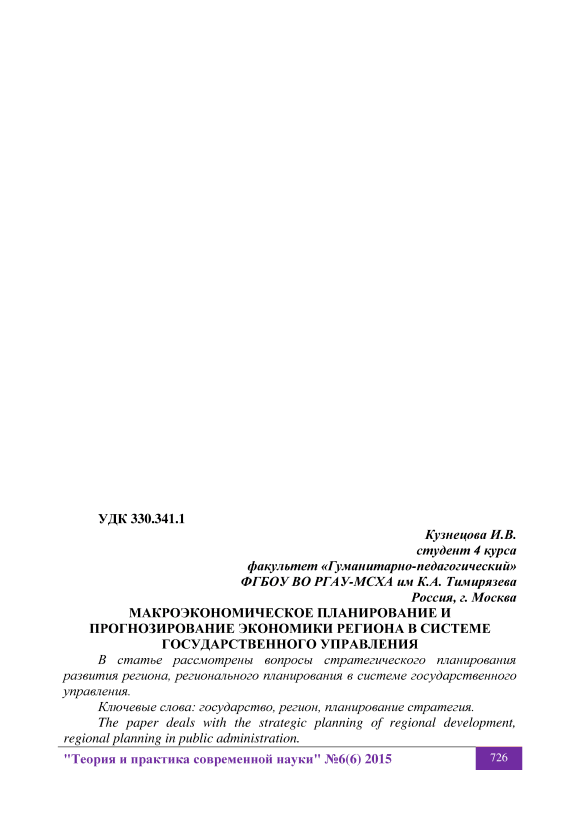 УДК 330.341.1

Кузнецова И.В.
студент 4 курса
факультет «Гуманитарно-педагогический»
ФГБОУ ВО РГАУ-МСХА им К.А. Тимирязева
Россия, г. Москва

МАКРОЭКОНОМИЧЕСКОЕ ПЛАНИРОВАНИЕ И ПРОГНОЗИРОВАНИЕ ЭКОНОМИКИ РЕГИОНА В СИСТЕМЕ ГОСУДАРСТВЕННОГО УПРАВЛЕНИЯ

В статье рассмотрены вопросы стратегического планирования развития региона, регионального планирования в системе государственного управления.

Ключевые слова: государство, регион, планирование стратегия.

The paper deals with the strategic planning of regional development, regional planning in public administration.

"Теория и практика современной науки" №6(6) 2015

726